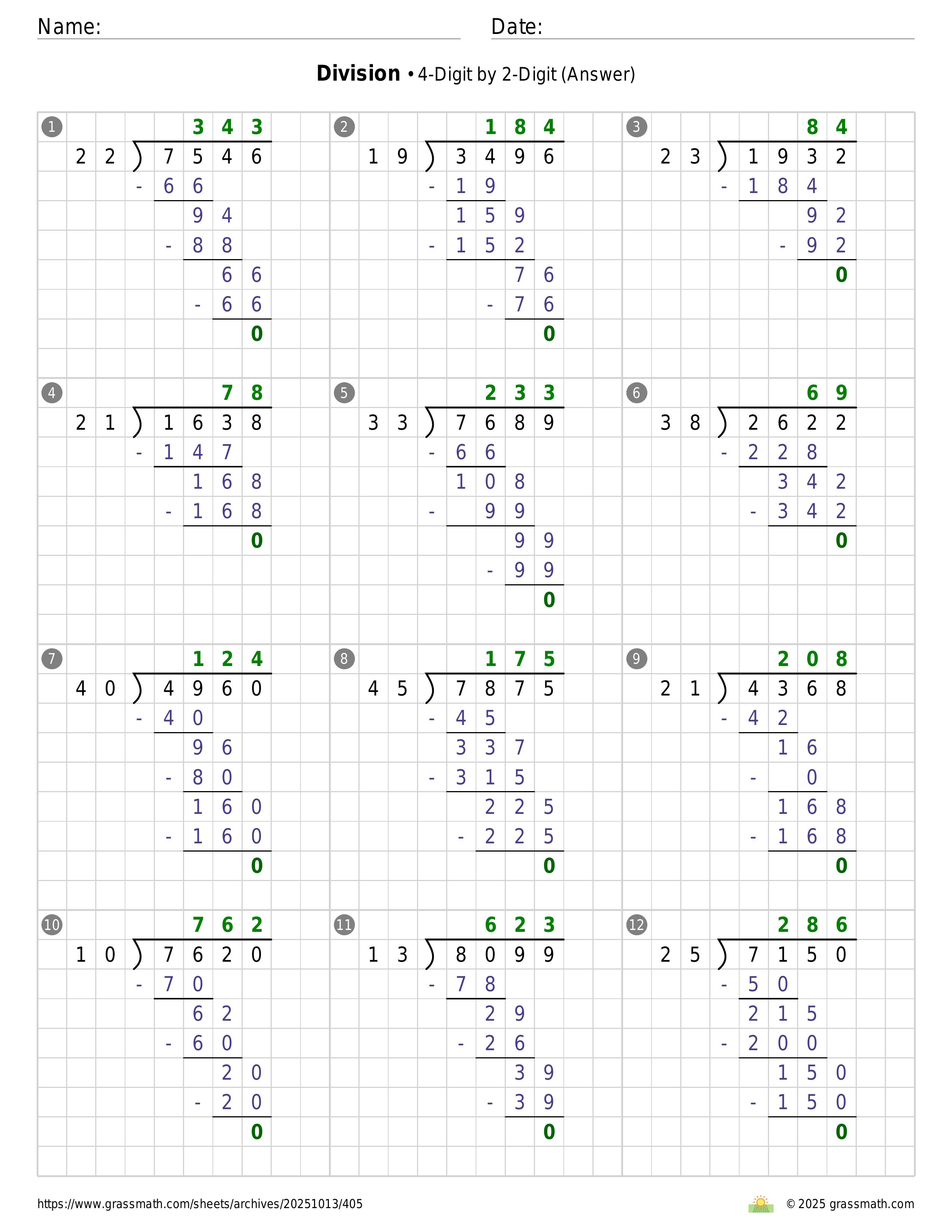 Name: Date:

**Division** • 4-Digit by 2-Digit (Answer)

1
343
22 ) 7546
- 66
94
- 88
66
- 66
0

2
184
19 ) 3496
- 19
159
- 152
76
- 76
0

3
84
23 ) 1932
- 184
92
- 92
0

4
78
21 ) 1638
- 147
168
- 168
0

5
233
33 ) 7689
- 66
108
- 99
99
- 99
0

6
69
38 ) 2622
- 228
342
- 342
0

7
124
40 ) 4960
- 40
96
- 80
160
- 160
0

8
175
45 ) 7875
- 45
337
- 315
225
- 225
0

9
208
21 ) 4368
- 42
16
- 0
168
- 168
0

10
762
10 ) 7620
- 70
62
- 60
20
- 20
0

11
623
13 ) 8099
- 78
29
- 26
39
- 39
0

12
286
25 ) 7150
- 50
215
- 200
150
- 150
0

https://www.grassmath.com/sheets/archives/20251013/405
© 2025 grassmath.com